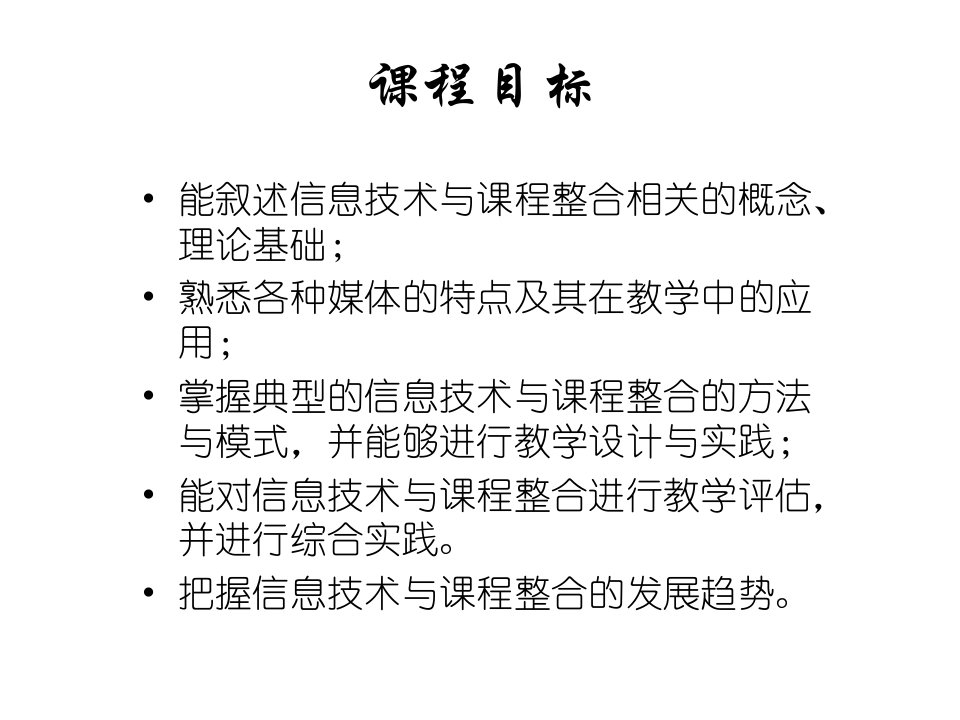 课程目标

• 能叙述信息技术与课程整合相关的概念、理论基础；
• 熟悉各种媒体的特点及其在教学中的应用；
• 掌握典型的信息技术与课程整合的方法与模式，并能够进行教学设计与实践；
• 能对信息技术与课程整合进行教学评估，并进行综合实践。
• 把握信息技术与课程整合的发展趋势。